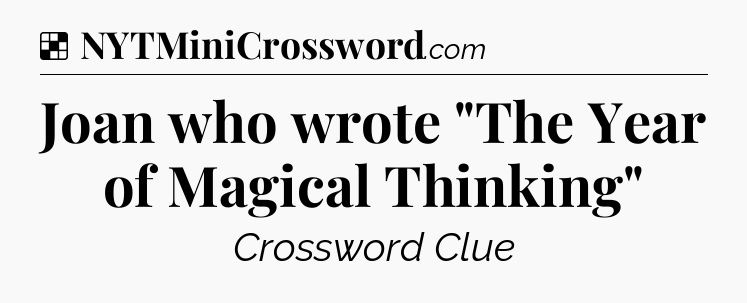 NYTMiniCrossword.com

Joan who wrote "The Year of Magical Thinking"

Crossword Clue